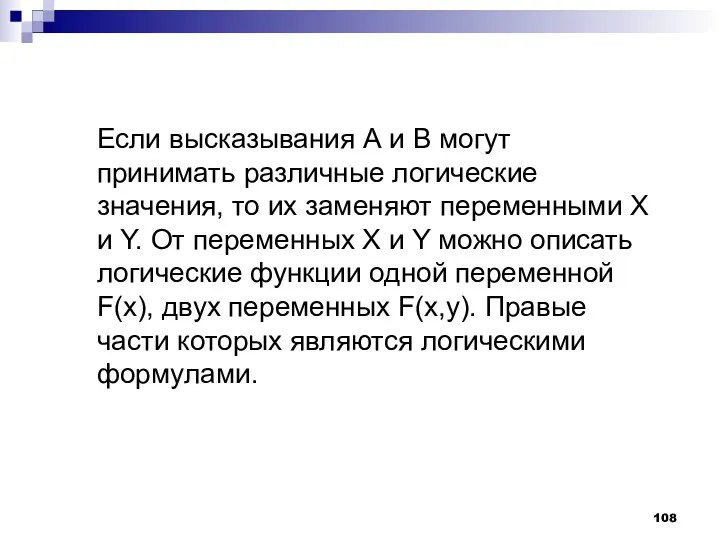 Если высказывания А и В могут принимать различные логические значения, то их заменяют переменными X и Y. От переменных X и Y можно описать логические функции одной переменной F(x), двух переменных F(x,y). Правые части которых являются логическими формулами.

108